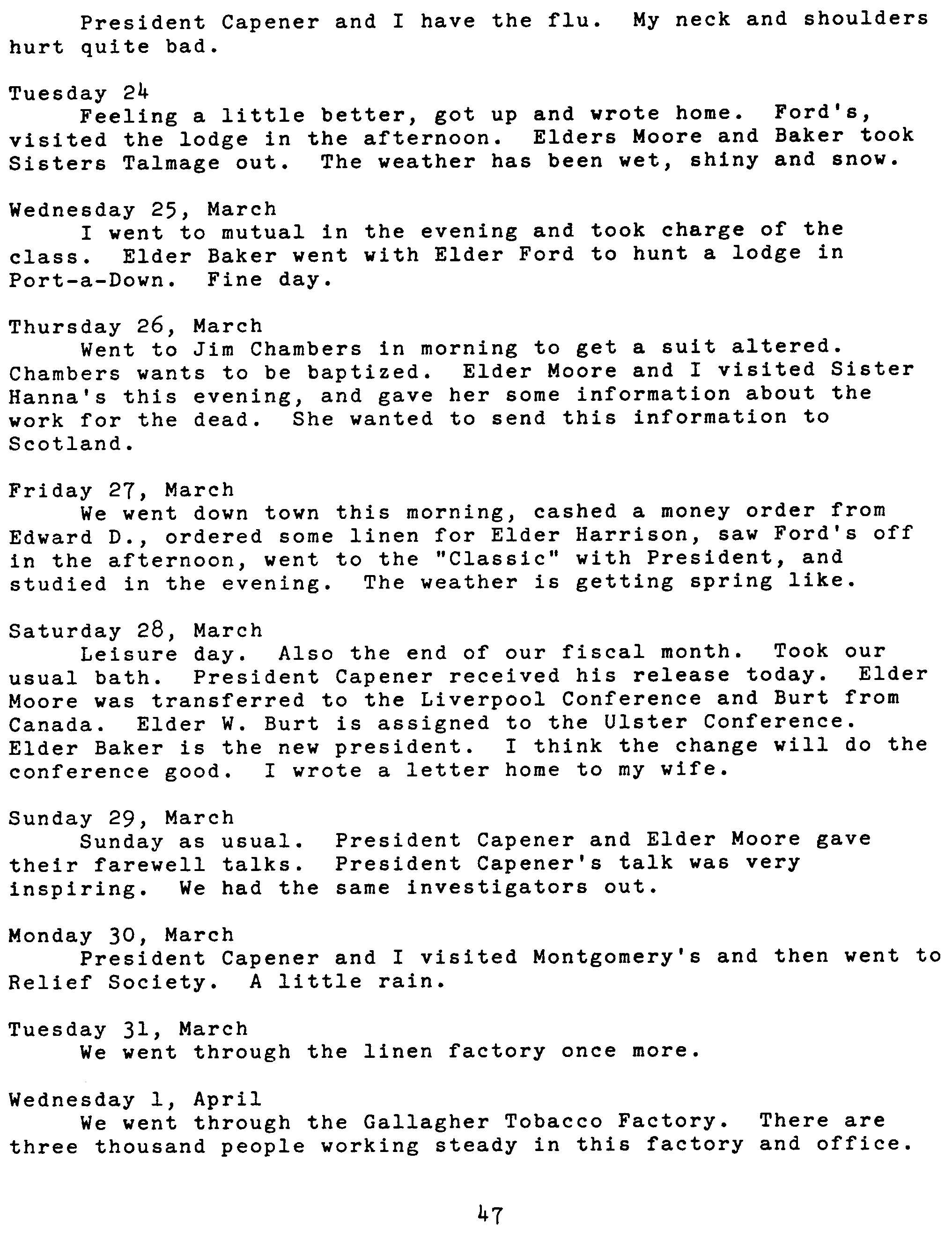 President Capener and I have the flu. My neck and shoulders hurt quite bad.

Tuesday 24
Feeling a little better, got up and wrote home. Ford's, visited the lodge in the afternoon. Elders Moore and Baker took Sisters Talmage out. The weather has been wet, shiny and snow.

Wednesday 25, March
I went to mutual in the evening and took charge of the class. Elder Baker went with Elder Ford to hunt a lodge in Port-a-Down. Fine day.

Thursday 26, March
Went to Jim Chambers in morning to get a suit altered. Chambers wants to be baptized. Elder Moore and I visited Sister Hanna's this evening, and gave her some information about the work for the dead. She wanted to send this information to Scotland.

Friday 27, March
We went down town this morning, cashed a money order from Edward D., ordered some linen for Elder Harrison, saw Ford's off in the afternoon, went to the "Classic" with President, and studied in the evening. The weather is getting spring like.

Saturday 28, March
Leisure day. Also the end of our fiscal month. Took our usual bath. President Capener received his release today. Elder Moore was transferred to the Liverpool Conference and Burt from Canada. Elder W. Burt is assigned to the Ulster Conference. Elder Baker is the new president. I think the change will do the conference good. I wrote a letter home to my wife.

Sunday 29, March
Sunday as usual. President Capener and Elder Moore gave their farewell talks. President Capener's talk was very inspiring. We had the same investigators out.

Monday 30, March
President Capener and I visited Montgomery's and then went to Relief Society. A little rain.

Tuesday 31, March
We went through the linen factory once more.

Wednesday 1, April
We went through the Gallagher Tobacco Factory. There are three thousand people working steady in this factory and office.

47